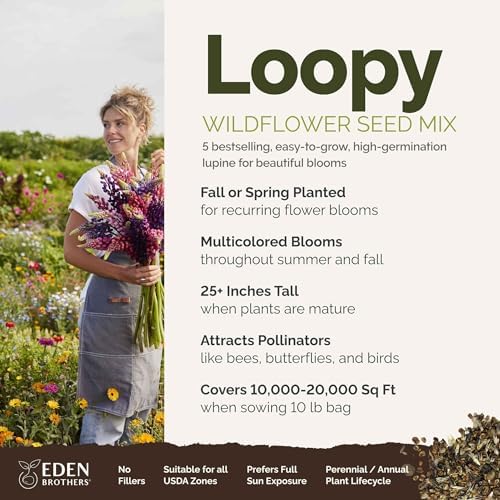 Loopy

WILDFLOWER SEED MIX

5 bestselling, easy-to-grow, high-germination lupine for beautiful blooms

Fall or Spring Planted
for recurring flower blooms

Multicolored Blooms
throughout summer and fall

25+ Inches Tall
when plants are mature

Attracts Pollinators
like bees, butterflies, and birds

Covers 10,000-20,000 Sq Ft
when sowing 10 lb bag

EDEN BROTHERS®

No Fillers

Suitable for all USDA Zones

Prefers Full Sun Exposure

Perennial / Annual Plant Lifecycle